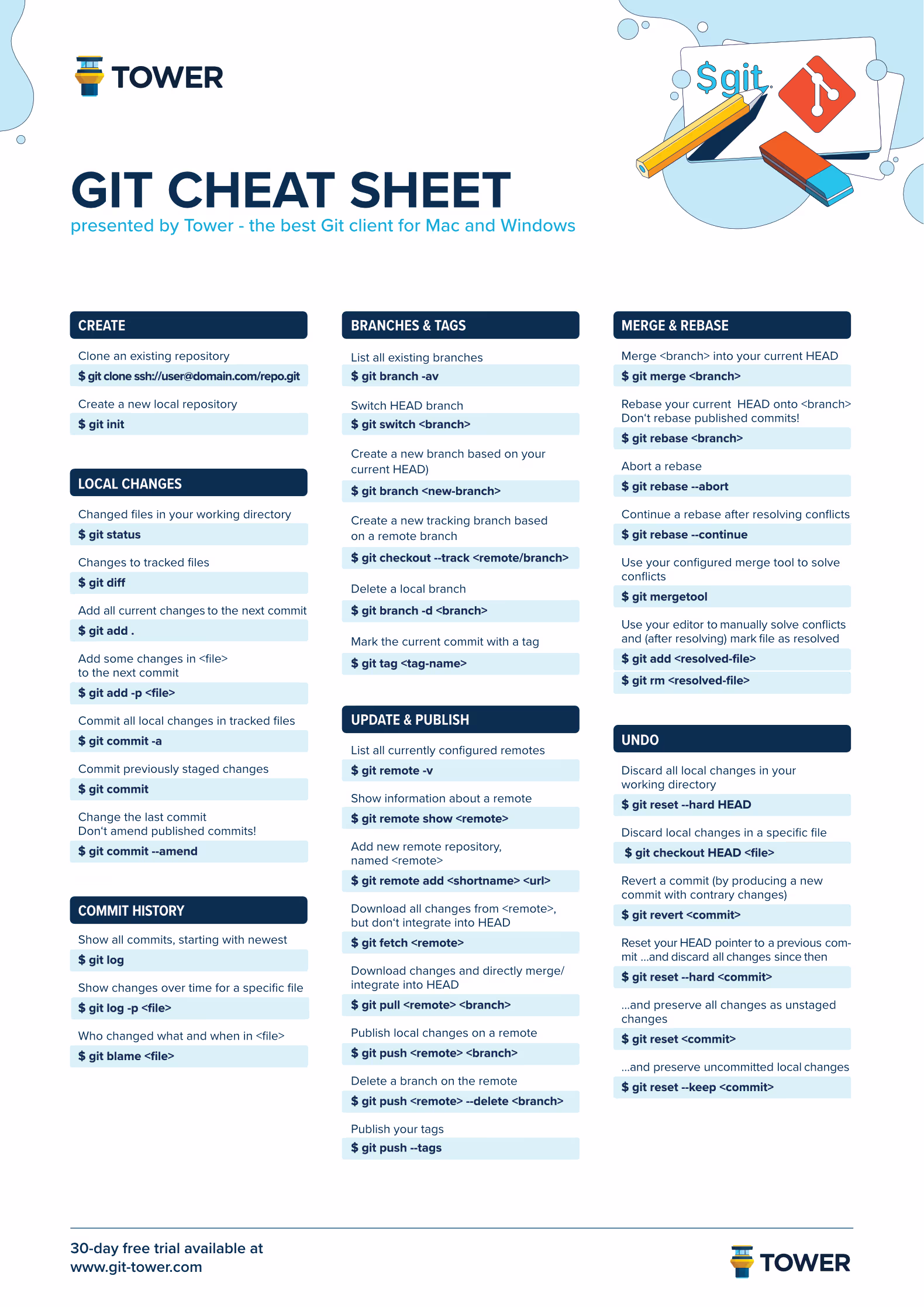 TOWER

$git

GIT CHEAT SHEET
presented by Tower - the best Git client for Mac and Windows

CREATE

Clone an existing repository
$ git clone ssh://user@domain.com/repo.git

Create a new local repository
$ git init

LOCAL CHANGES

Changed files in your working directory
$ git status

Changes to tracked files
$ git diff

Add all current changes to the next commit
$ git add .

Add some changes in <file> to the next commit
$ git add -p <file>

Commit all local changes in tracked files
$ git commit -a

Commit previously staged changes
$ git commit

Change the last commit
Don't amend published commits!
$ git commit --amend

COMMIT HISTORY

Show all commits, starting with newest
$ git log

Show changes over time for a specific file
$ git log -p <file>

Who changed what and when in <file>
$ git blame <file>

BRANCHES & TAGS

List all existing branches
$ git branch -av

Switch HEAD branch
$ git switch <branch>

Create a new branch based on your current HEAD)
$ git branch <new-branch>

Create a new tracking branch based on a remote branch
$ git checkout --track <remote/branch>

Delete a local branch
$ git branch -d <branch>

Mark the current commit with a tag
$ git tag <tag-name>

UPDATE & PUBLISH

List all currently configured remotes
$ git remote -v

Show information about a remote
$ git remote show <remote>

Add new remote repository, named <remote>
$ git remote add <shortname> <url>

Download all changes from <remote>, but don't integrate into HEAD
$ git fetch <remote>

Download changes and directly merge/ integrate into HEAD
$ git pull <remote> <branch>

Publish local changes on a remote
$ git push <remote> <branch>

Delete a branch on the remote
$ git push <remote> --delete <branch>

Publish your tags
$ git push --tags

MERGE & REBASE

Merge <branch> into your current HEAD
$ git merge <branch>

Rebase your current HEAD onto <branch>
Don't rebase published commits!
$ git rebase <branch>

Abort a rebase
$ git rebase --abort

Continue a rebase after resolving conflicts
$ git rebase --continue

Use your configured merge tool to solve conflicts
$ git mergetool

Use your editor to manually solve conflicts and (after resolving) mark file as resolved
$ git add <resolved-file>
$ git rm <resolved-file>

UNDO

Discard all local changes in your working directory
$ git reset --hard HEAD

Discard local changes in a specific file
$ git checkout HEAD <file>

Revert a commit (by producing a new commit with contrary changes)
$ git revert <commit>

Reset your HEAD pointer to a previous commit ...and discard all changes since then
$ git reset --hard <commit>

...and preserve all changes as unstaged changes
$ git reset <commit>

...and preserve uncommitted local changes
$ git reset --keep <commit>

30-day free trial available at
www.git-tower.com

TOWER